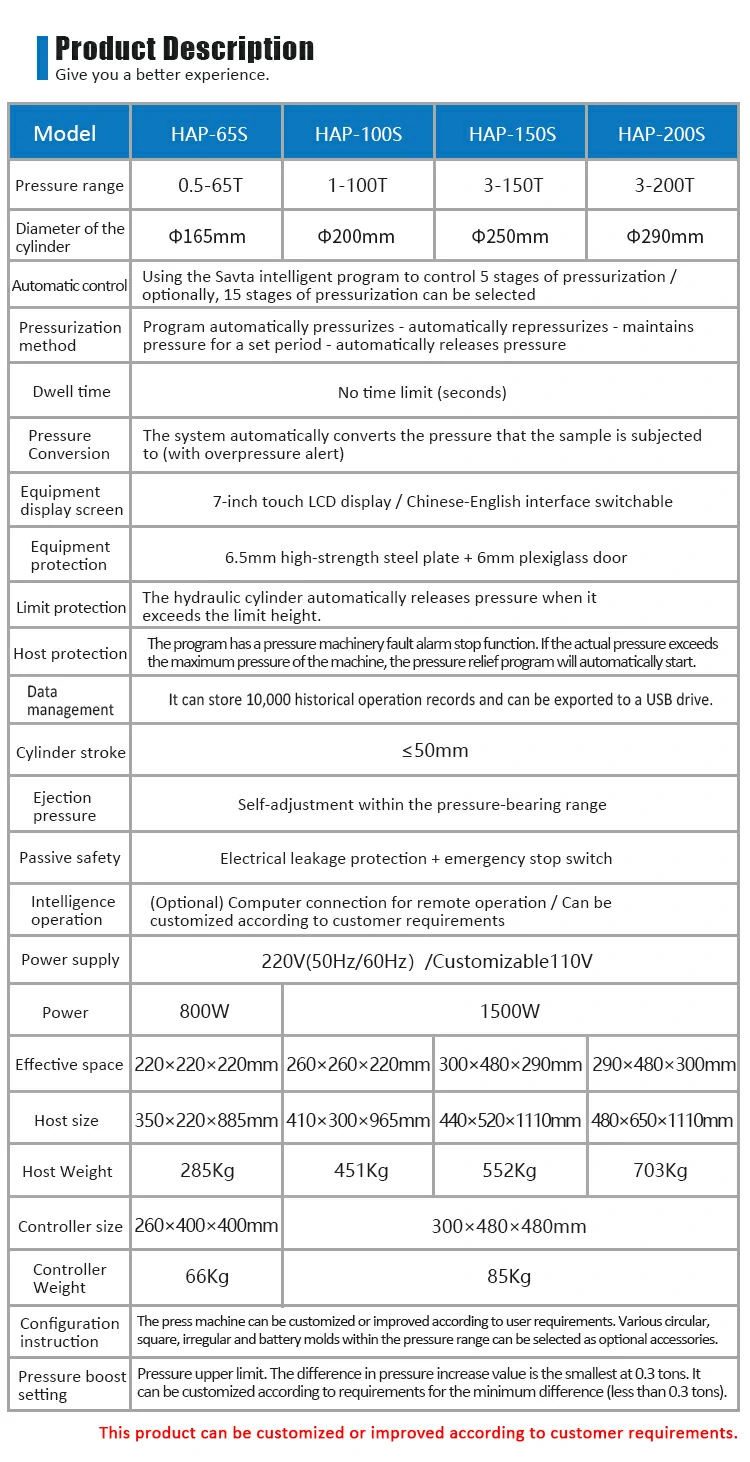 Product Description
Give you a better experience.

| Model | HAP-65S | HAP-100S | HAP-150S | HAP-200S |
|---|---|---|---|---|
| Pressure range | 0.5-65T | 1-100T | 3-150T | 3-200T |
| Diameter of the cylinder | Φ165mm | Φ200mm | Φ250mm | Φ290mm |
| Automatic control | Using the Savta intelligent program to control 5 stages of pressurization / optionally, 15 stages of pressurization can be selected | | | |
| Pressurization method | Program automatically pressurizes - automatically repressurizes - maintains pressure for a set period - automatically releases pressure | | | |
| Dwell time | No time limit (seconds) | | | |
| Pressure Conversion | The system automatically converts the pressure that the sample is subjected to (with overpressure alert) | | | |
| Equipment display screen | 7-inch touch LCD display / Chinese-English interface switchable | | | |
| Equipment protection | 6.5mm high-strength steel plate + 6mm plexiglass door | | | |
| Limit protection | The hydraulic cylinder automatically releases pressure when it exceeds the limit height. | | | |
| Host protection | The program has a pressure machinery fault alarm stop function. If the actual pressure exceeds the maximum pressure of the machine, the pressure relief program will automatically start. | | | |
| Data management | It can store 10,000 historical operation records and can be exported to a USB drive. | | | |
| Cylinder stroke | ≤50mm | | | |
| Ejection pressure | Self-adjustment within the pressure-bearing range | | | |
| Passive safety | Electrical leakage protection + emergency stop switch | | | |
| Intelligence operation | (Optional) Computer connection for remote operation / Can be customized according to customer requirements | | | |
| Power supply | 220V(50Hz/60Hz) /Customizable110V | | | |
| Power | 800W | 1500W | | |
| Effective space | 220×220×220mm | 260×260×220mm | 300×480×290mm | 290×480×300mm |
| Host size | 350×220×885mm | 410×300×965mm | 440×520×1110mm | 480×650×1110mm |
| Host Weight | 285Kg | 451Kg | 552Kg | 703Kg |
| Controller size | 260×400×400mm | 300×480×480mm | | |
| Controller Weight | 66Kg | 85Kg | | |
| Configuration instruction | The press machine can be customized or improved according to user requirements. Various circular, square, irregular and battery molds within the pressure range can be selected as optional accessories. | | | |
| Pressure boost setting | Pressure upper limit. The difference in pressure increase value is the smallest at 0.3 tons. It can be customized according to requirements for the minimum difference (less than 0.3 tons). | | | |

This product can be customized or improved according to customer requirements.